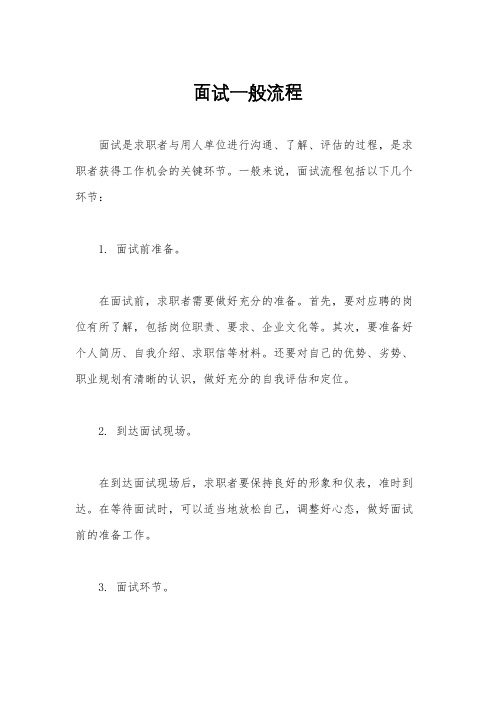 面试一般流程

面试是求职者与用人单位进行沟通、了解、评估的过程，是求职者获得工作机会的关键环节。一般来说，面试流程包括以下几个环节：

1. 面试前准备。

在面试前，求职者需要做好充分的准备。首先，要对应聘的岗位有所了解，包括岗位职责、要求、企业文化等。其次，要准备好个人简历、自我介绍、求职信等材料。还要对自己的优势、劣势、职业规划有清晰的认识，做好充分的自我评估和定位。

2. 到达面试现场。

在到达面试现场后，求职者要保持良好的形象和仪表，准时到达。在等待面试时，可以适当地放松自己，调整好心态，做好面试前的准备工作。

3. 面试环节。